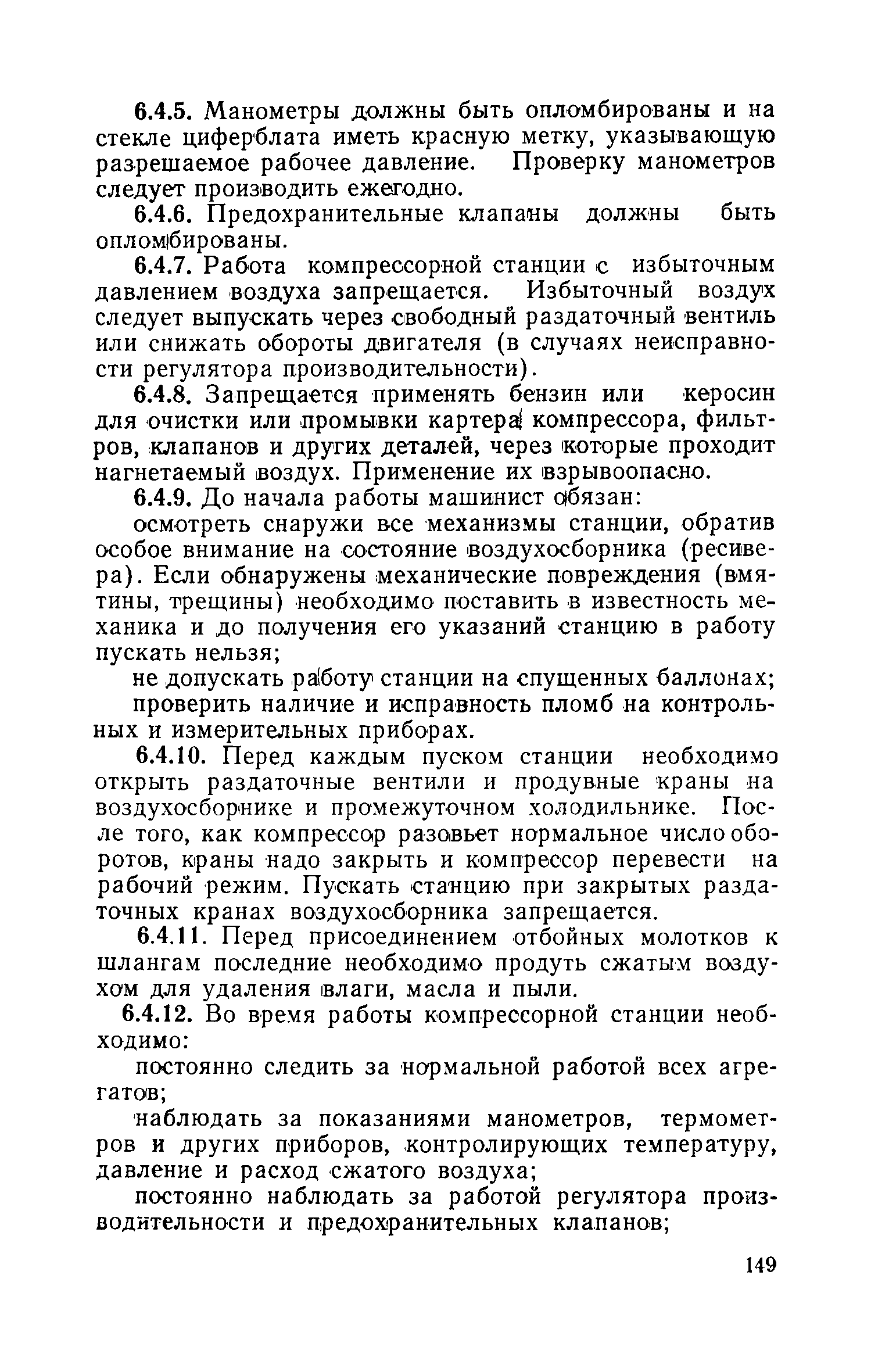 6.4.5. Манометры должны быть опломбированы и на стекле циферблата иметь красную метку, указывающую разрешаемое рабочее давление. Проверку манометров следует производить ежегодно.

6.4.6. Предохранительные клапаны должны быть опломбированы.

6.4.7. Работа компрессорной станции с избыточным давлением воздуха запрещается. Избыточный воздух следует выпускать через свободный раздаточный вентиль или снижать обороты двигателя (в случаях неисправности регулятора производительности).

6.4.8. Запрещается применять бензин или керосин для очистки или промывки картера компрессора, фильтров, клапанов и других деталей, через которые проходит нагнетаемый воздух. Применение их взрывоопасно.

6.4.9. До начала работы машинист обязан:

осмотреть снаружи все механизмы станции, обратив особое внимание на состояние воздухосборника (ресивера). Если обнаружены механические повреждения (вмятины, трещины) необходимо поставить в известность механика и до получения его указаний станцию в работу пускать нельзя;

не допускать работу станции на спущенных баллонах;

проверить наличие и исправность пломб на контрольных и измерительных приборах.

6.4.10. Перед каждым пуском станции необходимо открыть раздаточные вентили и продувные краны на воздухосборнике и промежуточном холодильнике. После того, как компрессор разовьет нормальное число оборотов, краны надо закрыть и компрессор перевести на рабочий режим. Пускать станцию при закрытых раздаточных кранах воздухосборника запрещается.

6.4.11. Перед присоединением отбойных молотков к шлангам последние необходимо продуть сжатым воздухом для удаления влаги, масла и пыли.

6.4.12. Во время работы компрессорной станции необходимо:

постоянно следить за нормальной работой всех агрегатов;

наблюдать за показаниями манометров, термометров и других приборов, контролирующих температуру, давление и расход сжатого воздуха;

постоянно наблюдать за работой регулятора производительности и предохранительных клапанов;

149